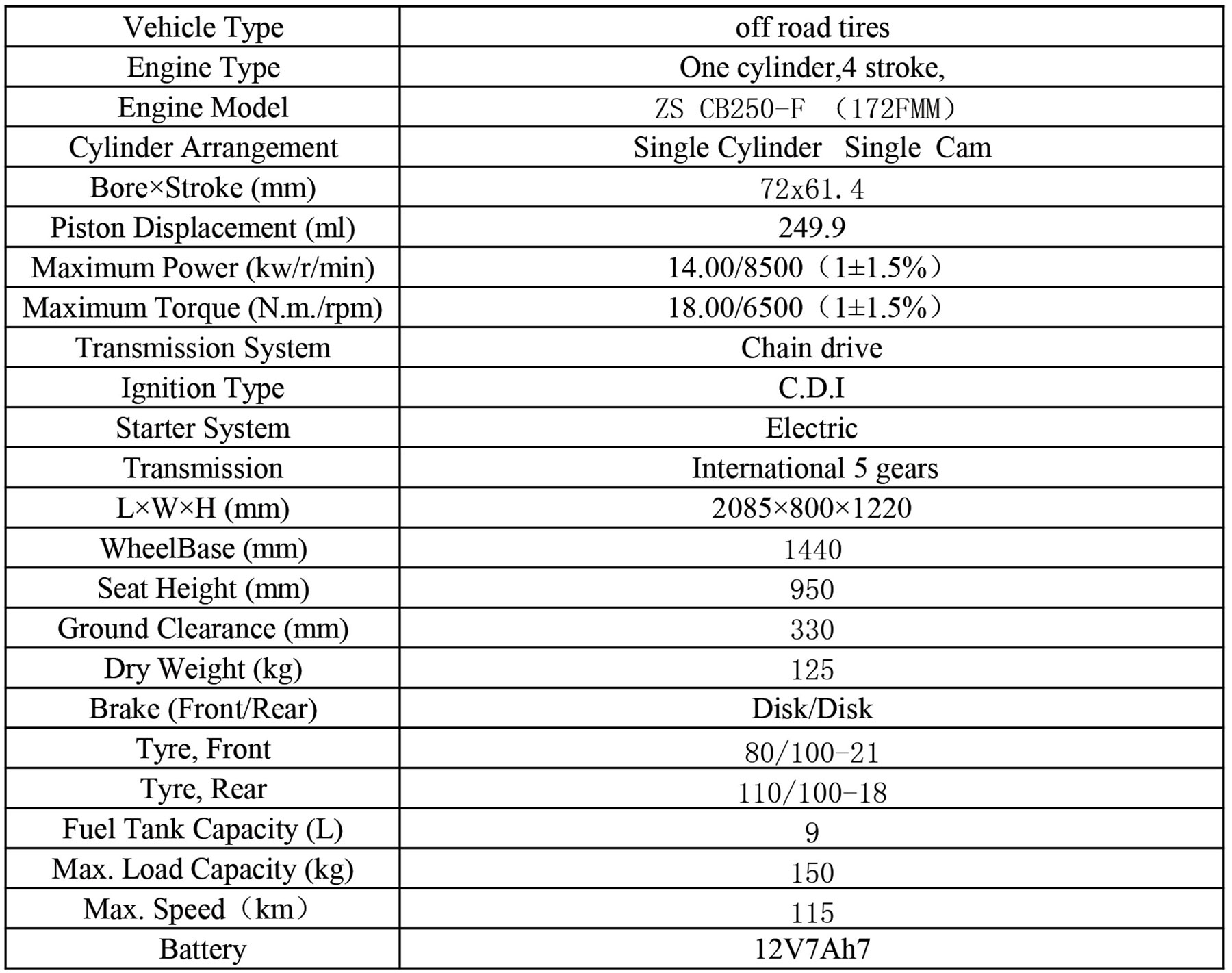 | Vehicle Type | off road tires |
|---|---|
| Engine Type | One cylinder,4 stroke, |
| Engine Model | ZS CB250-F （172FMM） |
| Cylinder Arrangement | Single Cylinder Single Cam |
| Bore×Stroke (mm) | 72x61.4 |
| Piston Displacement (ml) | 249.9 |
| Maximum Power (kw/r/min) | 14.00/8500（1±1.5%） |
| Maximum Torque (N.m./rpm) | 18.00/6500（1±1.5%） |
| Transmission System | Chain drive |
| Ignition Type | C.D.I |
| Starter System | Electric |
| Transmission | International 5 gears |
| L×W×H (mm) | 2085×800×1220 |
| WheelBase (mm) | 1440 |
| Seat Height (mm) | 950 |
| Ground Clearance (mm) | 330 |
| Dry Weight (kg) | 125 |
| Brake (Front/Rear) | Disk/Disk |
| Tyre, Front | 80/100-21 |
| Tyre, Rear | 110/100-18 |
| Fuel Tank Capacity (L) | 9 |
| Max. Load Capacity (kg) | 150 |
| Max. Speed（km） | 115 |
| Battery | 12V7Ah7 |